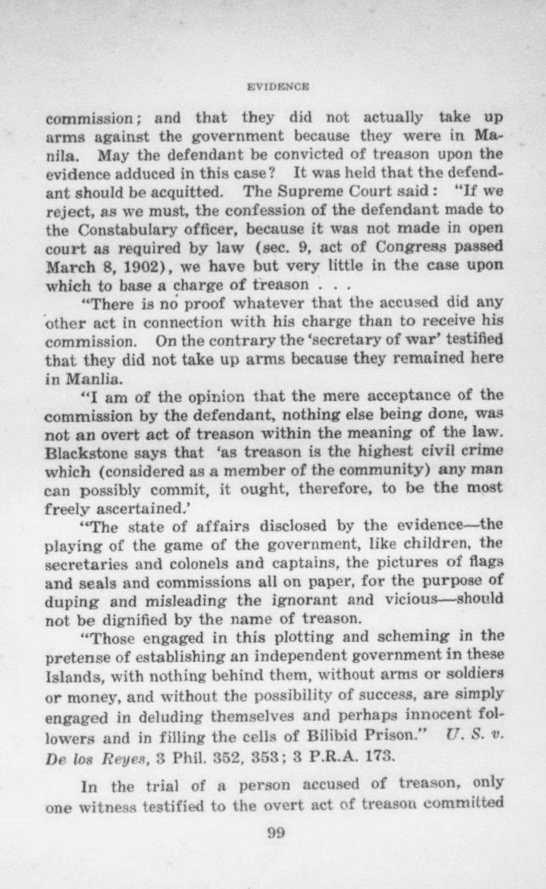 EVIDENCE

commission; and that they did not actually take up arms against the government because they were in Manila. May the defendant be convicted of treason upon the evidence adduced in this case? It was held that the defendant should be acquitted. The Supreme Court said: "If we reject, as we must, the confession of the defendant made to the Constabulary officer, because it was not made in open court as required by law (sec. 9, act of Congress passed March 8, 1902), we have but very little in the case upon which to base a charge of treason . . .

"There is no proof whatever that the accused did any other act in connection with his charge than to receive his commission. On the contrary the 'secretary of war' testified that they did not take up arms because they remained here in Manlia.

"I am of the opinion that the mere acceptance of the commission by the defendant, nothing else being done, was not an overt act of treason within the meaning of the law. Blackstone says that 'as treason is the highest civil crime which (considered as a member of the community) any man can possibly commit, it ought, therefore, to be the most freely ascertained.'

"The state of affairs disclosed by the evidence—the playing of the game of the government, like children, the secretaries and colonels and captains, the pictures of flags and seals and commissions all on paper, for the purpose of duping and misleading the ignorant and vicious—should not be dignified by the name of treason.

"Those engaged in this plotting and scheming in the pretense of establishing an independent government in these Islands, with nothing behind them, without arms or soldiers or money, and without the possibility of success, are simply engaged in deluding themselves and perhaps innocent followers and in filling the cells of Bilibid Prison." U. S. v. De los Reyes, 3 Phil. 352, 353; 3 P.R.A. 173.

In the trial of a person accused of treason, only one witness testified to the overt act of treason committed

99